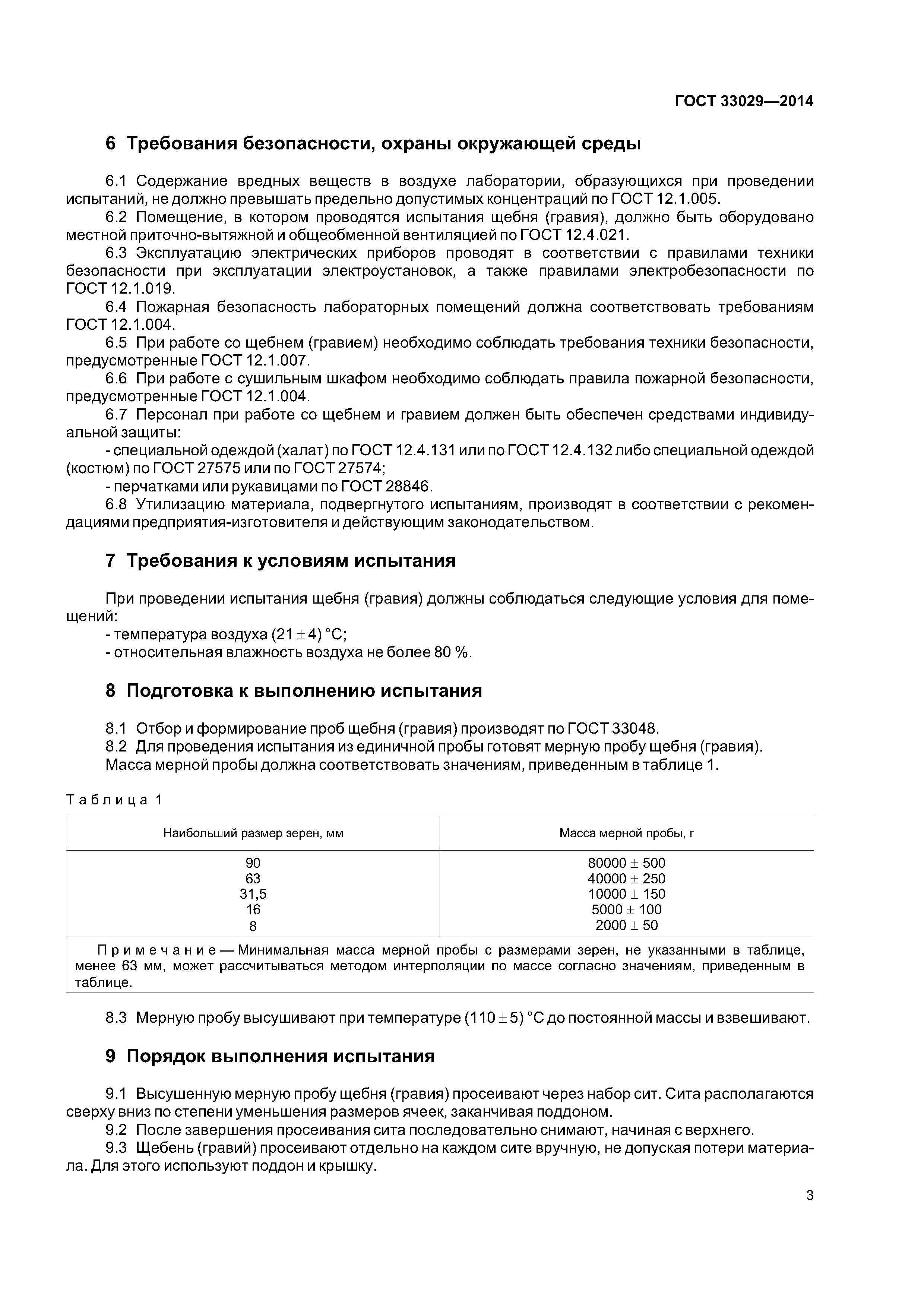 ГОСТ 33029—2014

6 Требования безопасности, охраны окружающей среды

6.1 Содержание вредных веществ в воздухе лаборатории, образующихся при проведении испытаний, не должно превышать предельно допустимых концентраций по ГОСТ 12.1.005.

6.2 Помещение, в котором проводятся испытания щебня (гравия), должно быть оборудовано местной приточно-вытяжной и общеобменной вентиляцией по ГОСТ 12.4.021.

6.3 Эксплуатацию электрических приборов проводят в соответствии с правилами техники безопасности при эксплуатации электроустановок, а также правилами электробезопасности по ГОСТ 12.1.019.

6.4 Пожарная безопасность лабораторных помещений должна соответствовать требованиям ГОСТ 12.1.004.

6.5 При работе со щебнем (гравием) необходимо соблюдать требования техники безопасности, предусмотренные ГОСТ 12.1.007.

6.6 При работе с сушильным шкафом необходимо соблюдать правила пожарной безопасности, предусмотренные ГОСТ 12.1.004.

6.7 Персонал при работе со щебнем и гравием должен быть обеспечен средствами индивидуальной защиты:

- специальной одеждой (халат) по ГОСТ 12.4.131 или по ГОСТ 12.4.132 либо специальной одеждой (костюм) по ГОСТ 27575 или по ГОСТ 27574;

- перчатками или рукавицами по ГОСТ 28846.

6.8 Утилизацию материала, подвергнутого испытаниям, производят в соответствии с рекомендациями предприятия-изготовителя и действующим законодательством.

7 Требования к условиям испытания

При проведении испытания щебня (гравия) должны соблюдаться следующие условия для помещений:

- температура воздуха $(21 \pm 4)$ °С;

- относительная влажность воздуха не более 80 %.

8 Подготовка к выполнению испытания

8.1 Отбор и формирование проб щебня (гравия) производят по ГОСТ 33048.

8.2 Для проведения испытания из единичной пробы готовят мерную пробу щебня (гравия).

Масса мерной пробы должна соответствовать значениям, приведенным в таблице 1.

Таблица 1

| Наибольший размер зерен, мм | Масса мерной пробы, г |
|---|---|
| 90 | $80000 \pm 500$ |
| 63 | $40000 \pm 250$ |
| 31,5 | $10000 \pm 150$ |
| 16 | $5000 \pm 100$ |
| 8 | $2000 \pm 50$ |

Примечание — Минимальная масса мерной пробы с размерами зерен, не указанными в таблице, менее 63 мм, может рассчитываться методом интерполяции по массе согласно значениям, приведенным в таблице.

8.3 Мерную пробу высушивают при температуре $(110 \pm 5)$ °С до постоянной массы и взвешивают.

9 Порядок выполнения испытания

9.1 Высушенную мерную пробу щебня (гравия) просеивают через набор сит. Сита располагаются сверху вниз по степени уменьшения размеров ячеек, заканчивая поддоном.

9.2 После завершения просеивания сита последовательно снимают, начиная с верхнего.

9.3 Щебень (гравий) просеивают отдельно на каждом сите вручную, не допуская потери материала. Для этого используют поддон и крышку.

3